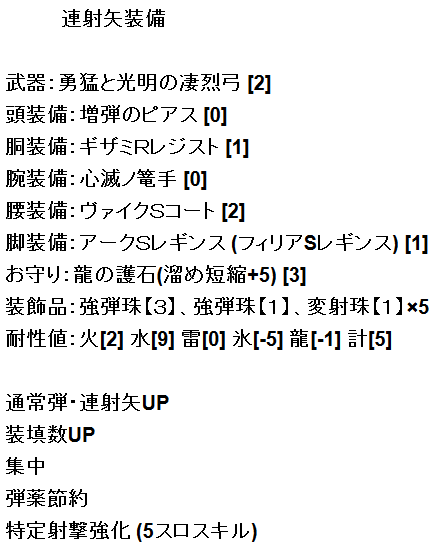 連射矢装備

武器：勇猛と光明の凄烈弓 [2]
頭装備：増弾のピアス [0]
胴装備：ギザミRレジスト [1]
腕装備：心滅ノ篭手 [0]
腰装備：ヴァイクSコート [2]
脚装備：アークSレギンス (フィリアSレギンス) [1]
お守り：龍の護石(溜め短縮+5) [3]
装飾品：強弾珠【3】、強弾珠【1】、変射珠【1】×5
耐性値：火[2] 水[9] 雷[0] 氷[-5] 龍[-1] 計[5]

通常弾・連射矢UP
装填数UP
集中
弾薬節約
特定射撃強化 (5スロスキル)